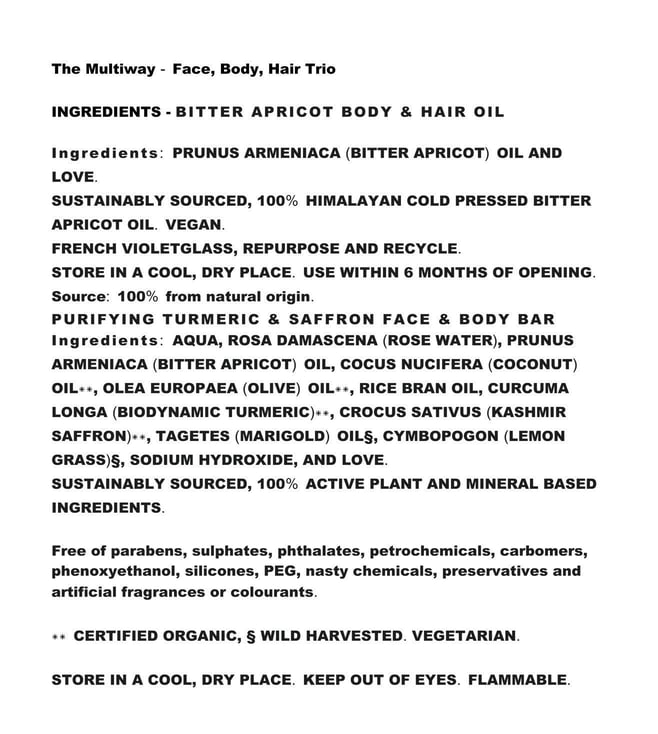 The Multiway - Face, Body, Hair Trio

INGREDIENTS - BITTER APRICOT BODY & HAIR OIL

Ingredients: PRUNUS ARMENIACA (BITTER APRICOT) OIL AND LOVE.
SUSTAINABLY SOURCED, 100% HIMALAYAN COLD PRESSED BITTER APRICOT OIL. VEGAN.
FRENCH VIOLETGLASS, REPURPOSE AND RECYCLE.
STORE IN A COOL, DRY PLACE. USE WITHIN 6 MONTHS OF OPENING.
Source: 100% from natural origin.
PURIFYING TURMERIC & SAFFRON FACE & BODY BAR
Ingredients: AQUA, ROSA DAMASCENA (ROSE WATER), PRUNUS ARMENIACA (BITTER APRICOT) OIL, COCUS NUCIFERA (COCONUT) OIL**, OLEA EUROPAEA (OLIVE) OIL**, RICE BRAN OIL, CURCUMA LONGA (BIODYNAMIC TURMERIC)**, CROCUS SATIVUS (KASHMIR SAFFRON)**, TAGETES (MARIGOLD) OIL§, CYMBOPOGON (LEMON GRASS)§, SODIUM HYDROXIDE, AND LOVE.
SUSTAINABLY SOURCED, 100% ACTIVE PLANT AND MINERAL BASED INGREDIENTS.

Free of parabens, sulphates, phthalates, petrochemicals, carbomers, phenoxyethanol, silicones, PEG, nasty chemicals, preservatives and artificial fragrances or colourants.

** CERTIFIED ORGANIC, § WILD HARVESTED. VEGETARIAN.

STORE IN A COOL, DRY PLACE. KEEP OUT OF EYES. FLAMMABLE.